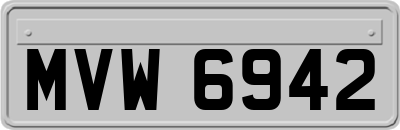 MVW 6942